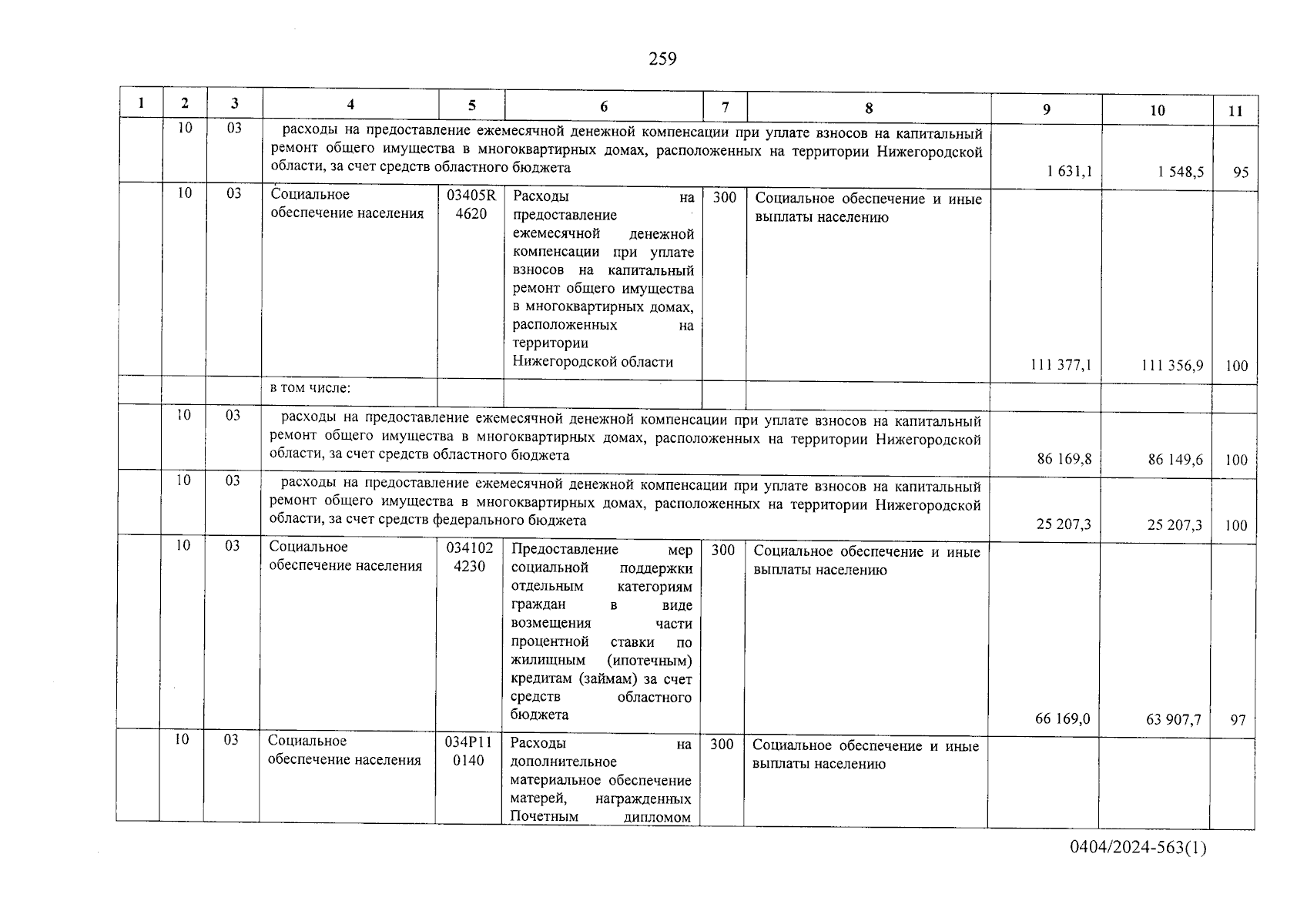 259

| 1 | 2 | 3 | 4 | 5 | 6 | 7 | 8 | 9 | 10 | 11 |
|---|---|---|---|---|---|---|---|---|---|---|
| | 10 | 03 | расходы на предоставление ежемесячной денежной компенсации при уплате взносов на капитальный ремонт общего имущества в многоквартирных домах, расположенных на территории Нижегородской области, за счет средств областного бюджета | | | | | 1 631,1 | 1 548,5 | 95 |
| | 10 | 03 | Социальное обеспечение населения | 03405R 4620 | Расходы на предоставление ежемесячной денежной компенсации при уплате взносов на капитальный ремонт общего имущества в многоквартирных домах, расположенных на территории Нижегородской области | 300 | Социальное обеспечение и иные выплаты населению | 111 377,1 | 111 356,9 | 100 |
| | | | в том числе: | | | | | | | |
| | 10 | 03 | расходы на предоставление ежемесячной денежной компенсации при уплате взносов на капитальный ремонт общего имущества в многоквартирных домах, расположенных на территории Нижегородской области, за счет средств областного бюджета | | | | | 86 169,8 | 86 149,6 | 100 |
| | 10 | 03 | расходы на предоставление ежемесячной денежной компенсации при уплате взносов на капитальный ремонт общего имущества в многоквартирных домах, расположенных на территории Нижегородской области, за счет средств федерального бюджета | | | | | 25 207,3 | 25 207,3 | 100 |
| | 10 | 03 | Социальное обеспечение населения | 034102 4230 | Предоставление мер социальной поддержки отдельным категориям граждан в виде возмещения части процентной ставки по жилищным (ипотечным) кредитам (займам) за счет средств областного бюджета | 300 | Социальное обеспечение и иные выплаты населению | 66 169,0 | 63 907,7 | 97 |
| | 10 | 03 | Социальное обеспечение населения | 034P11 0140 | Расходы на дополнительное материальное обеспечение матерей, награжденных Почетным дипломом | 300 | Социальное обеспечение и иные выплаты населению | | | |

0404/2024-563(1)